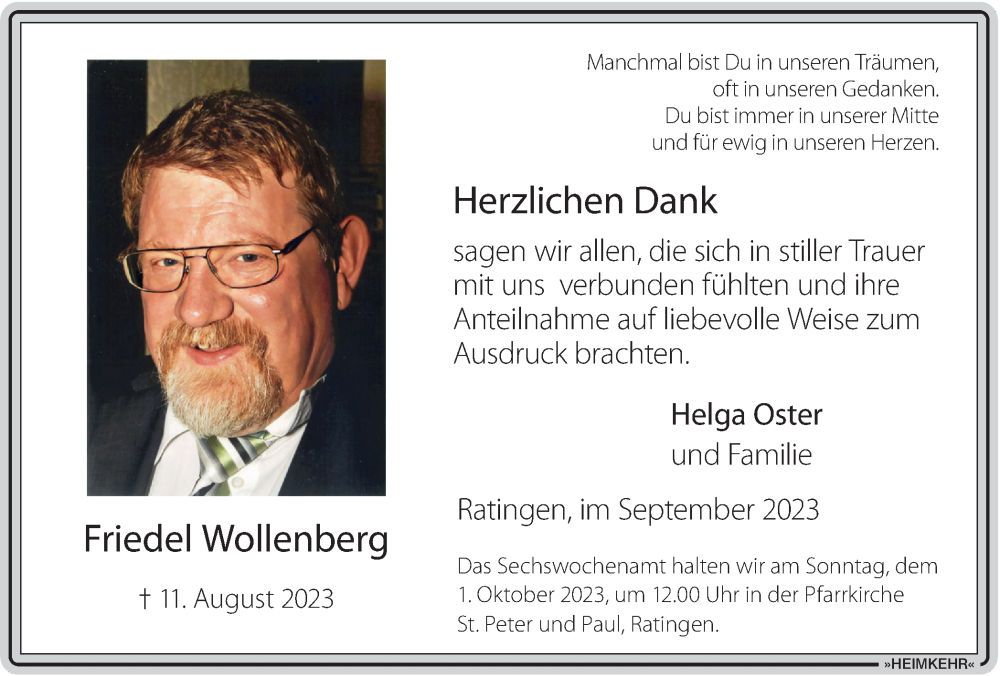 Friedel Wollenberg

† 11. August 2023

Manchmal bist Du in unseren Träumen,
oft in unseren Gedanken.
Du bist immer in unserer Mitte
und für ewig in unseren Herzen.

Herzlichen Dank

sagen wir allen, die sich in stiller Trauer mit uns verbunden fühlten und ihre Anteilnahme auf liebevolle Weise zum Ausdruck brachten.

Helga Oster
und Familie

Ratingen, im September 2023

Das Sechswochenamt halten wir am Sonntag, dem 1. Oktober 2023, um 12.00 Uhr in der Pfarrkirche St. Peter und Paul, Ratingen.

»HEIMKEHR«